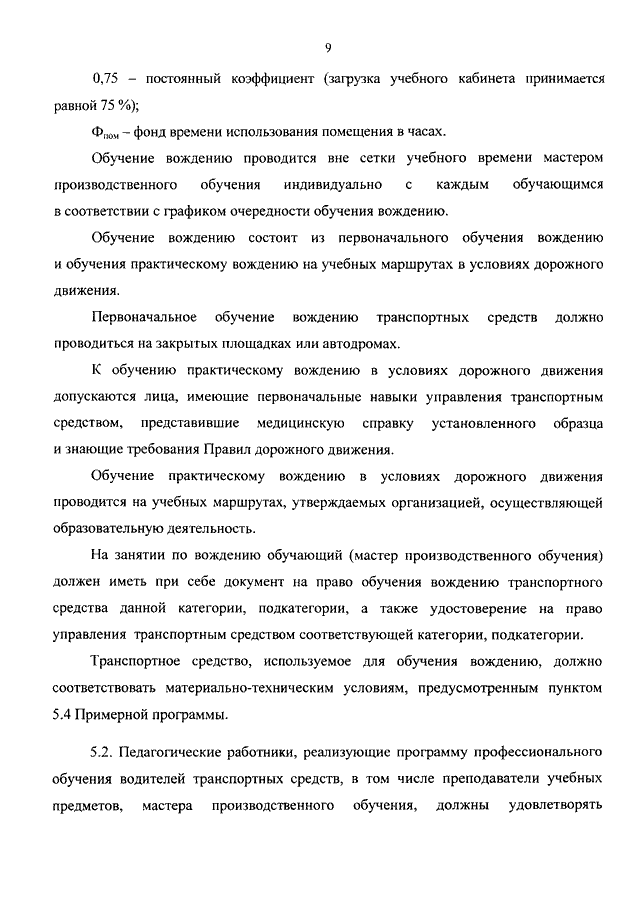 9

0,75 – постоянный коэффициент (загрузка учебного кабинета принимается равной 75 %);

$Ф_{пом}$ – фонд времени использования помещения в часах.

Обучение вождению проводится вне сетки учебного времени мастером производственного обучения индивидуально с каждым обучающимся в соответствии с графиком очередности обучения вождению.

Обучение вождению состоит из первоначального обучения вождению и обучения практическому вождению на учебных маршрутах в условиях дорожного движения.

Первоначальное обучение вождению транспортных средств должно проводиться на закрытых площадках или автодромах.

К обучению практическому вождению в условиях дорожного движения допускаются лица, имеющие первоначальные навыки управления транспортным средством, представившие медицинскую справку установленного образца и знающие требования Правил дорожного движения.

Обучение практическому вождению в условиях дорожного движения проводится на учебных маршрутах, утверждаемых организацией, осуществляющей образовательную деятельность.

На занятии по вождению обучающий (мастер производственного обучения) должен иметь при себе документ на право обучения вождению транспортного средства данной категории, подкатегории, а также удостоверение на право управления транспортным средством соответствующей категории, подкатегории.

Транспортное средство, используемое для обучения вождению, должно соответствовать материально-техническим условиям, предусмотренным пунктом 5.4 Примерной программы.

5.2. Педагогические работники, реализующие программу профессионального обучения водителей транспортных средств, в том числе преподаватели учебных предметов, мастера производственного обучения, должны удовлетворять